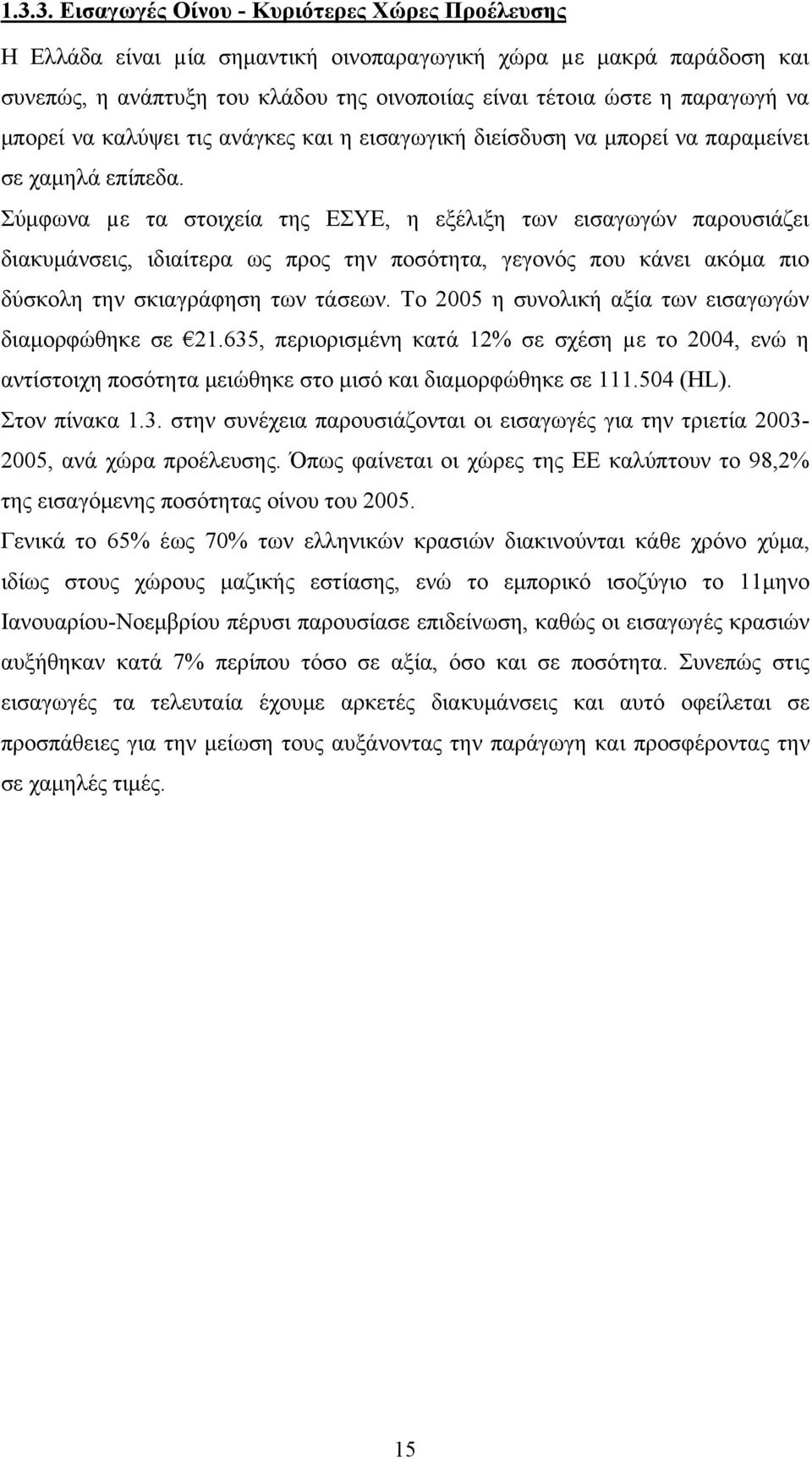 1.3.3. Εισαγωγές Οίνου - Κυριότερες Χώρες Προέλευσης

Η Ελλάδα είναι μία σημαντική οινοπαραγωγική χώρα με μακρά παράδοση και συνεπώς, η ανάπτυξη του κλάδου της οινοποιίας είναι τέτοια ώστε η παραγωγή να μπορεί να καλύψει τις ανάγκες και η εισαγωγική διείσδυση να μπορεί να παραμείνει σε χαμηλά επίπεδα.

Σύμφωνα με τα στοιχεία της ΕΣΥΕ, η εξέλιξη των εισαγωγών παρουσιάζει διακυμάνσεις, ιδιαίτερα ως προς την ποσότητα, γεγονός που κάνει ακόμα πιο δύσκολη την σκιαγράφηση των τάσεων. Το 2005 η συνολική αξία των εισαγωγών διαμορφώθηκε σε €21.635, περιορισμένη κατά 12% σε σχέση με το 2004, ενώ η αντίστοιχη ποσότητα μειώθηκε στο μισό και διαμορφώθηκε σε 111.504 (HL).

Στον πίνακα 1.3. στην συνέχεια παρουσιάζονται οι εισαγωγές για την τριετία 2003-2005, ανά χώρα προέλευσης. Όπως φαίνεται οι χώρες της ΕΕ καλύπτουν το 98,2% της εισαγόμενης ποσότητας οίνου του 2005.

Γενικά το 65% έως 70% των ελληνικών κρασιών διακινούνται κάθε χρόνο χύμα, ιδίως στους χώρους μαζικής εστίασης, ενώ το εμπορικό ισοζύγιο το 11μηνο Ιανουαρίου-Νοεμβρίου πέρυσι παρουσίασε επιδείνωση, καθώς οι εισαγωγές κρασιών αυξήθηκαν κατά 7% περίπου τόσο σε αξία, όσο και σε ποσότητα. Συνεπώς στις εισαγωγές τα τελευταία έχουμε αρκετές διακυμάνσεις και αυτό οφείλεται σε προσπάθειες για την μείωση τους αυξάνοντας την παράγωγη και προσφέροντας την σε χαμηλές τιμές.

15